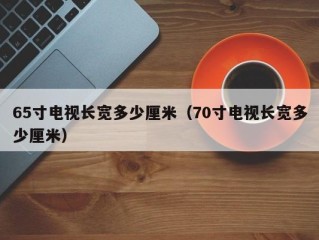 65寸电视长宽多少厘米（70寸电视长宽多少厘米）